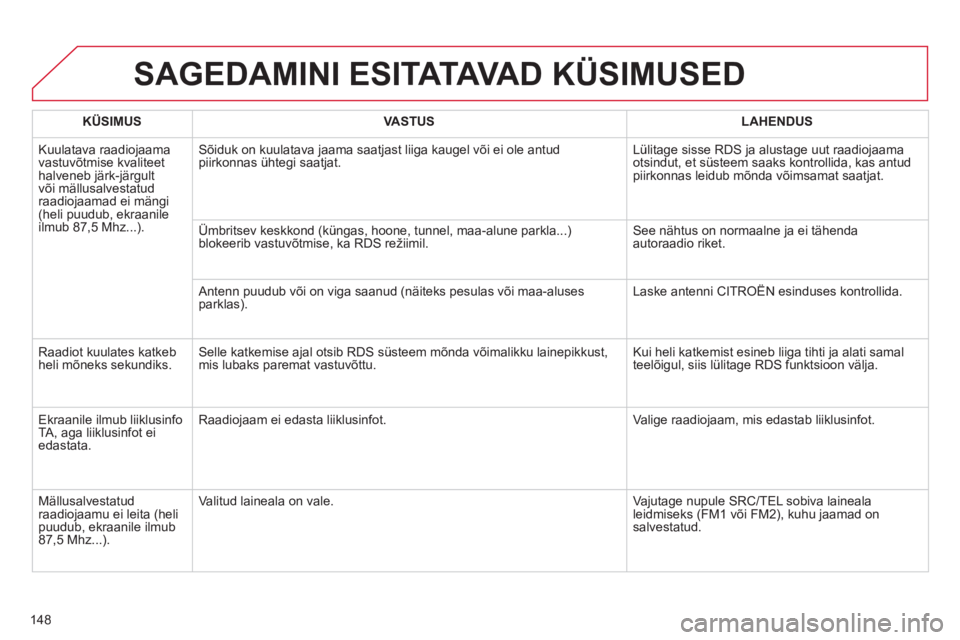 SAGEDAMINI ESITATAVAD KÜSIMUSED

| KÜSIMUS | VASTUS | LAHENDUS |
|---|---|---|
| Kuulatava raadiojaama vastuvõtmise kvaliteet halveneb järk-järgult või mällusalvestatud raadiojaamad ei mängi (heli puudub, ekraanile ilmub 87,5 Mhz...). | Sõiduk on kuulatava jaama saatjast liiga kaugel või ei ole antud piirkonnas ühtegi saatjat. | Lülitage sisse RDS ja alustage uut raadiojaama otsindut, et süsteem saaks kontrollida, kas antud piirkonnas leidub mõnda võimsamat saatjat. |
| | Ümbritsev keskkond (küngas, hoone, tunnel, maa-alune parkla...) blokeerib vastuvõtmise, ka RDS režiimil. | See nähtus on normaalne ja ei tähenda autoraadio riket. |
| | Antenn puudub või on viga saanud (näiteks pesulas või maa-aluses parklas). | Laske antenni CITROËN esinduses kontrollida. |
| Raadiot kuulates katkeb heli mõneks sekundiks. | Selle katkemise ajal otsib RDS süsteem mõnda võimalikku lainepikkust, mis lubaks paremat vastuvõttu. | Kui heli katkemist esineb liiga tihti ja alati samal teelõigul, siis lülitage RDS funktsioon välja. |
| Ekraanile ilmub liiklusinfo TA, aga liiklusinfot ei edastata. | Raadiojaam ei edasta liiklusinfot. | Valige raadiojaam, mis edastab liiklusinfot. |
| Mällusalvestatud raadiojaamu ei leita (heli puudub, ekraanile ilmub 87,5 Mhz...). | Valitud laineala on vale. | Vajutage nupule SRC/TEL sobiva laineala leidmiseks (FM1 või FM2), kuhu jaamad on salvestatud. |

148

carmanualsonline.info